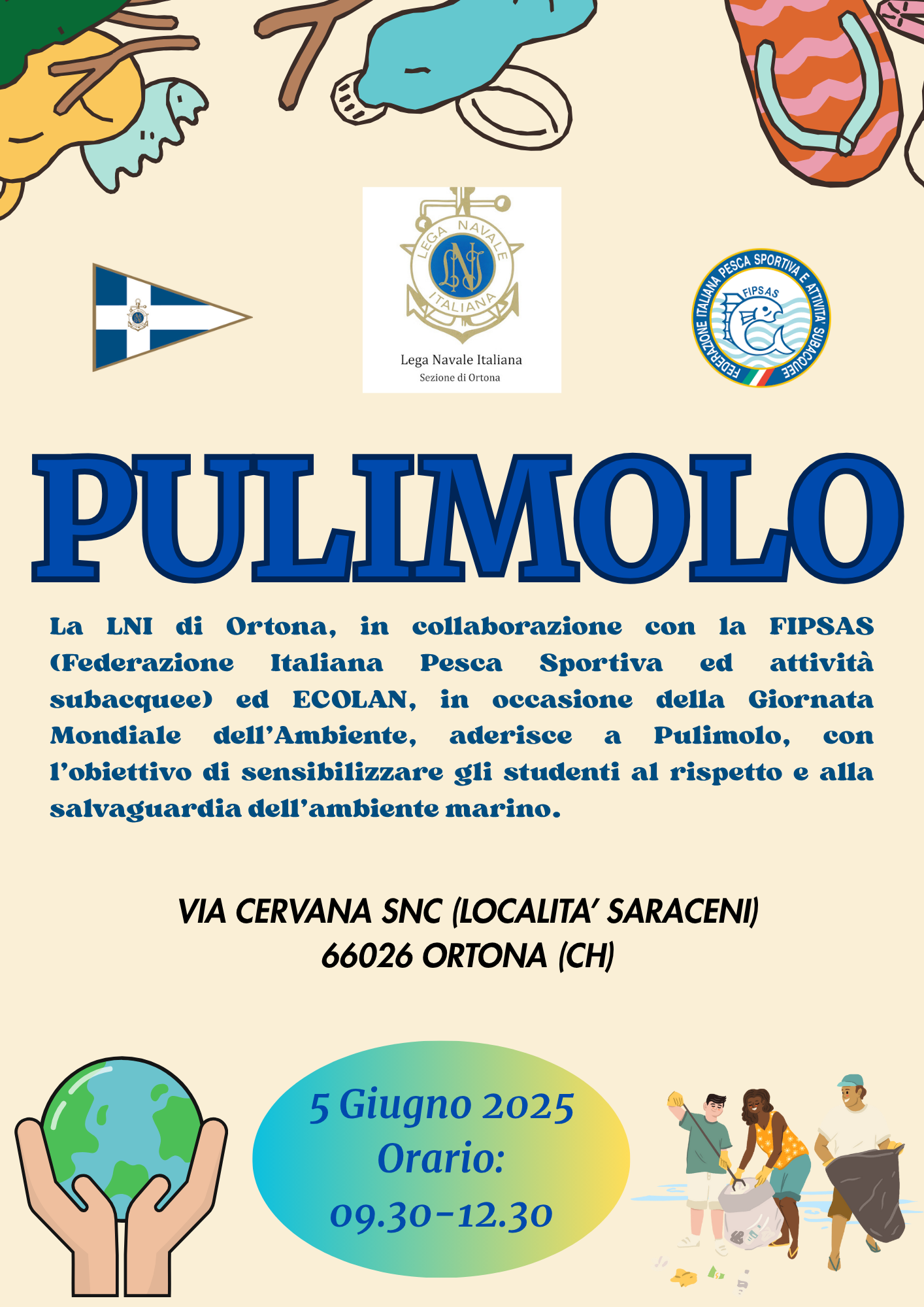 LEGA NAVALE ITALIANA

LNI

Lega Navale Italiana
Sezione di Ortona

FEDERAZIONE ITALIANA PESCA SPORTIVA E ATTIVITA' SUBACQUEE

FIPSAS

PULIMOLO

La LNI di Ortona, in collaborazione con la FIPSAS (Federazione Italiana Pesca Sportiva ed attività subacquee) ed ECOLAN, in occasione della Giornata Mondiale dell'Ambiente, aderisce a Pulimolo, con l'obiettivo di sensibilizzare gli studenti al rispetto e alla salvaguardia dell'ambiente marino.

VIA CERVANA SNC (LOCALITA' SARACENI)
66026 ORTONA (CH)

5 Giugno 2025
Orario:
09.30-12.30